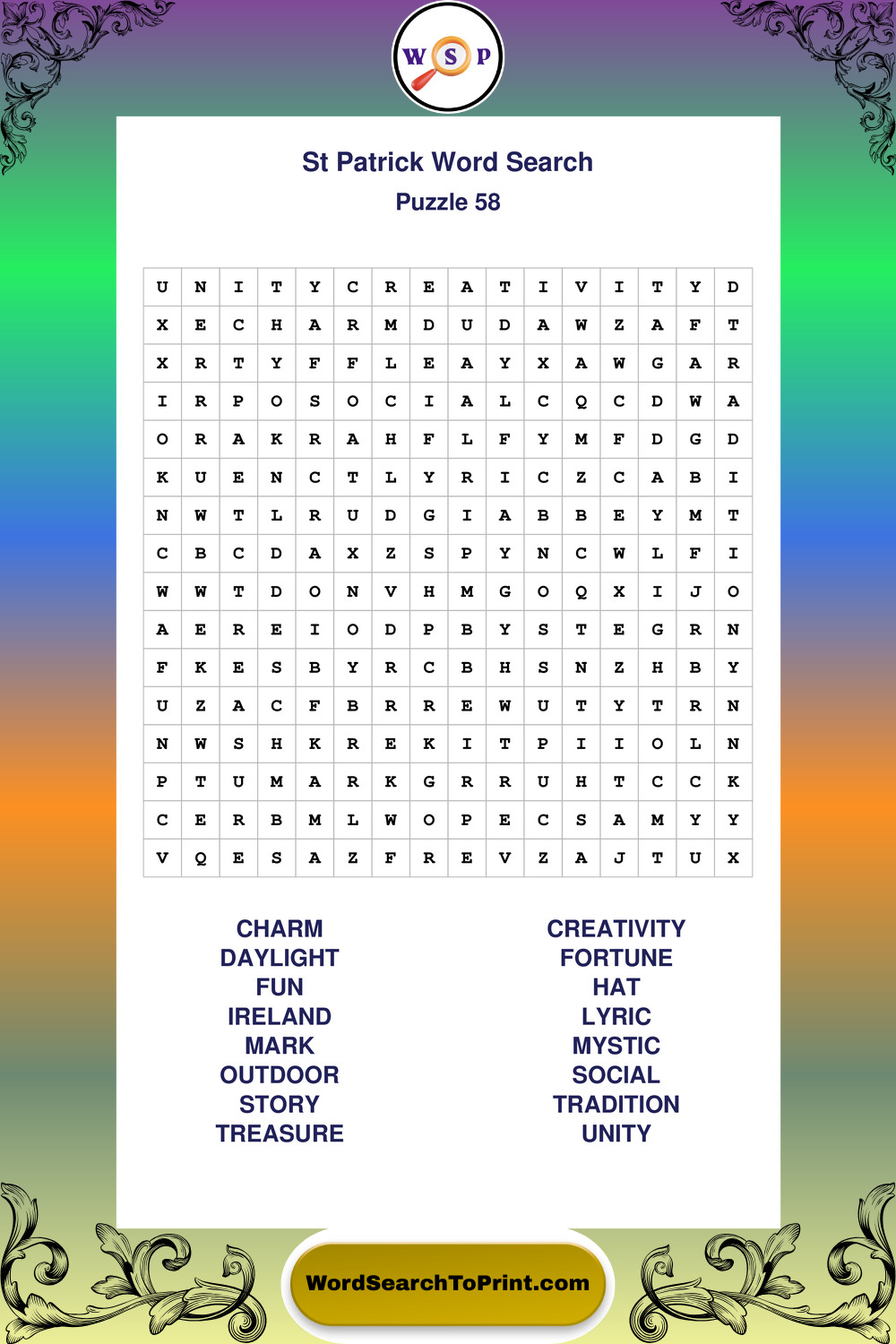 W S P

St Patrick Word Search

Puzzle 58

| U | N | I | T | Y | C | R | E | A | T | I | V | I | T | Y | D |
|---|---|---|---|---|---|---|---|---|---|---|---|---|---|---|---|
| X | E | C | H | A | R | M | D | U | D | A | W | Z | A | F | T |
| X | R | T | Y | F | F | L | E | A | Y | X | A | W | G | A | R |
| I | R | P | O | S | O | C | I | A | L | C | Q | C | D | W | A |
| O | R | A | K | R | A | H | F | L | F | Y | M | F | D | G | D |
| K | U | E | N | C | T | L | Y | R | I | C | Z | C | A | B | I |
| N | W | T | L | R | U | D | G | I | A | B | B | E | Y | M | T |
| C | B | C | D | A | X | Z | S | P | Y | N | C | W | L | F | I |
| W | W | T | D | O | N | V | H | M | G | O | Q | X | I | J | O |
| A | E | R | E | I | O | D | P | B | Y | S | T | E | G | R | N |
| F | K | E | S | B | Y | R | C | B | H | S | N | Z | H | B | Y |
| U | Z | A | C | F | B | R | R | E | W | U | T | Y | T | R | N |
| N | W | S | H | K | R | E | K | I | T | P | I | I | O | L | N |
| P | T | U | M | A | R | K | G | R | R | U | H | T | C | C | K |
| C | E | R | B | M | L | W | O | P | E | C | S | A | M | Y | Y |
| V | Q | E | S | A | Z | F | R | E | V | Z | A | J | T | U | X |

CHARM
DAYLIGHT
FUN
IRELAND
MARK
OUTDOOR
STORY
TREASURE

CREATIVITY
FORTUNE
HAT
LYRIC
MYSTIC
SOCIAL
TRADITION
UNITY

WordSearchToPrint.com